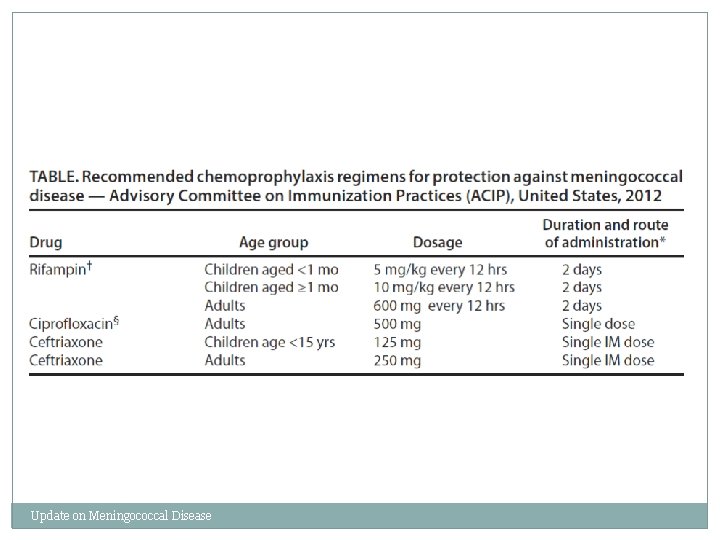 TABLE. Recommended chemoprophylaxis regimens for protection against meningococcal disease — Advisory Committee on Immunization Practices (ACIP), United States, 2012

| Drug | Age group | Dosage | Duration and route of administration* |
|---|---|---|---|
| Rifampin† | Children aged <1 mo | 5 mg/kg every 12 hrs | 2 days |
| | Children aged ≥1 mo | 10 mg/kg every 12 hrs | 2 days |
| | Adults | 600 mg every 12 hrs | 2 days |
| Ciprofloxacin§ | Adults | 500 mg | Single dose |
| Ceftriaxone | Children age <15 yrs | 125 mg | Single IM dose |
| Ceftriaxone | Adults | 250 mg | Single IM dose |

Update on Meningococcal Disease